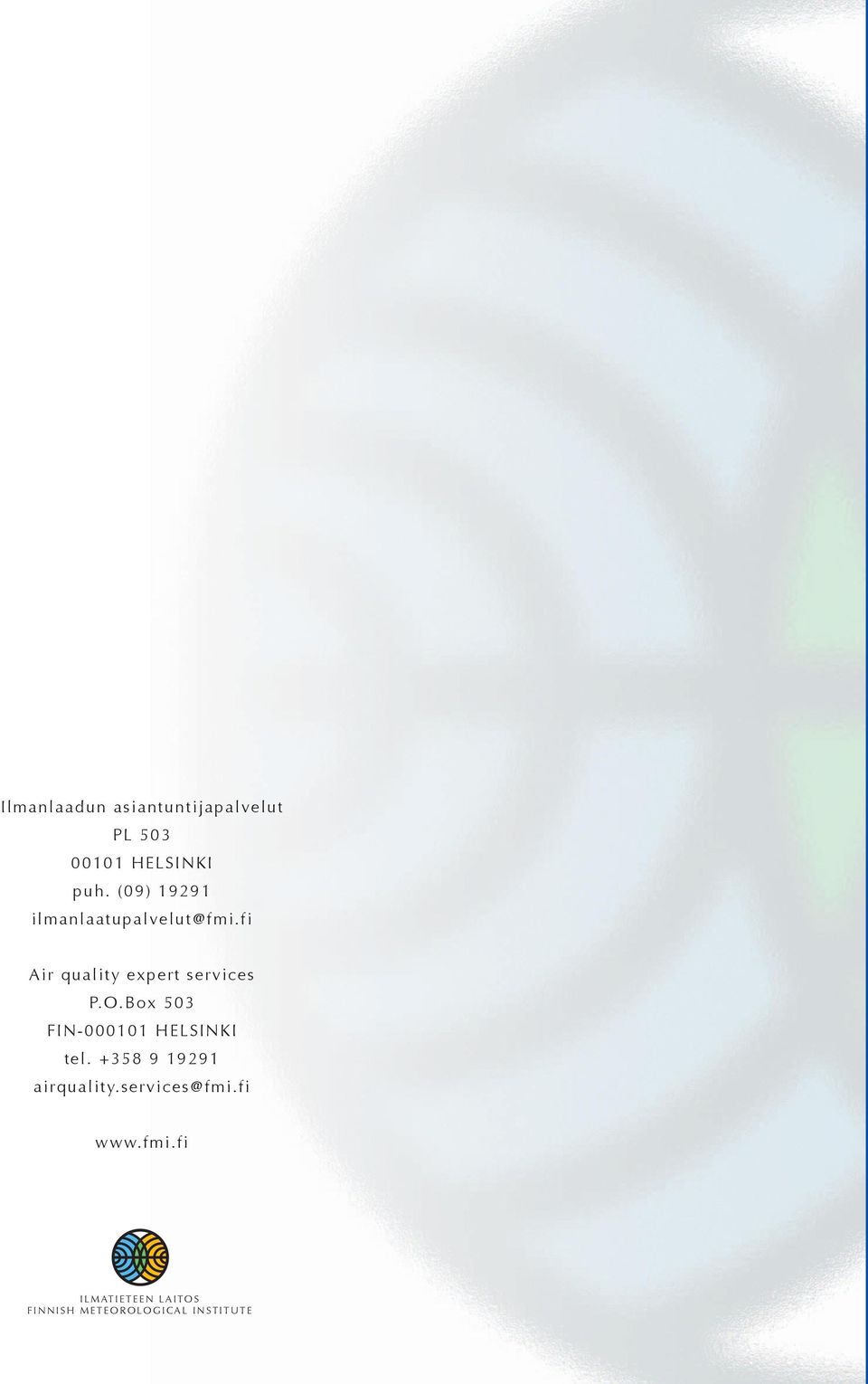 Ilmanlaadun asiantuntijapalvelut
PL 503
00101 HELSINKI
puh. (09) 19291
ilmanlaatupalvelut@fmi.fi

Air quality expert services
P.O.Box 503
FIN-000101 HELSINKI
tel. +358 9 19291
airquality.services@fmi.fi

www.fmi.fi

ILMATIETEEN LAITOS
FINNISH METEOROLOGICAL INSTITUTE